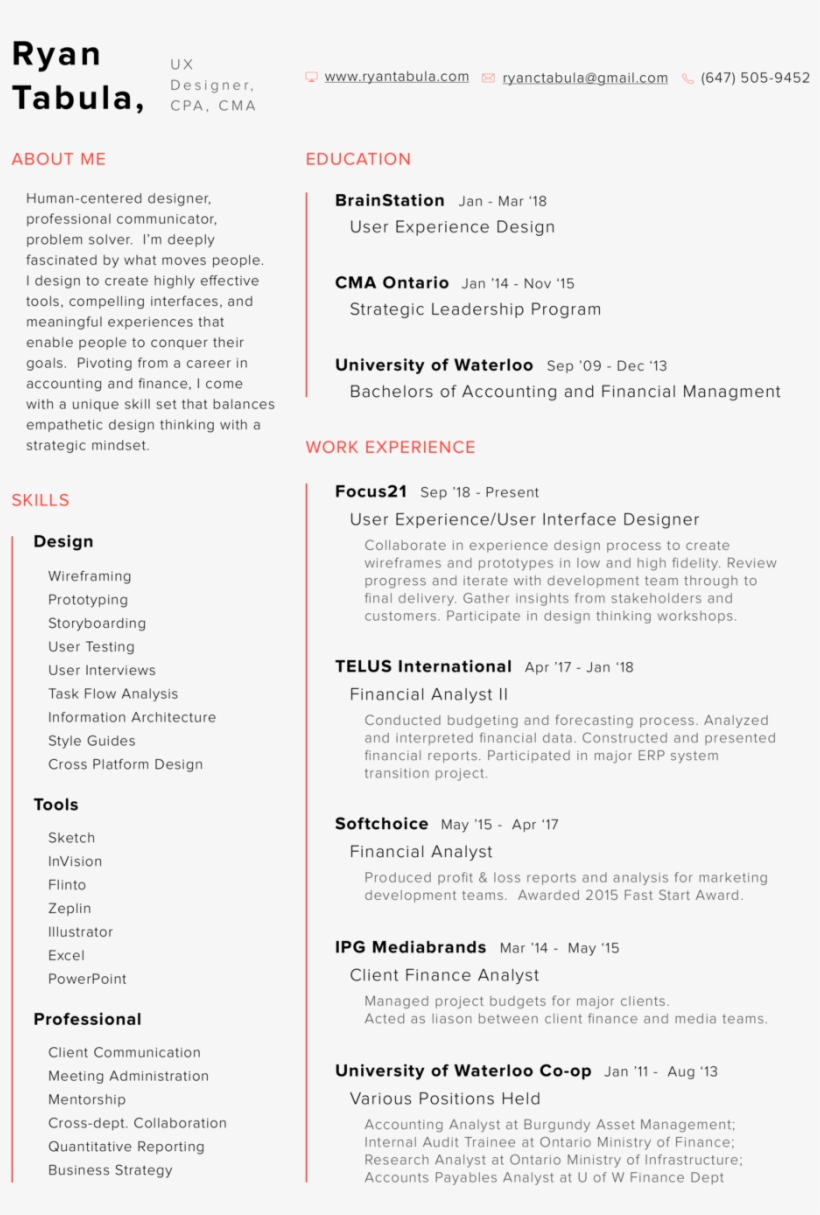 Ryan Tabula,

UX Designer, CPA, CMA

www.ryantabula.com ryanctabula@gmail.com (647) 505-9452

ABOUT ME

Human-centered designer, professional communicator, problem solver. I'm deeply fascinated by what moves people. I design to create highly effective tools, compelling interfaces, and meaningful experiences that enable people to conquer their goals. Pivoting from a career in accounting and finance, I come with a unique skill set that balances empathetic design thinking with a strategic mindset.

SKILLS

Design

Wireframing
Prototyping
Storyboarding
User Testing
User Interviews
Task Flow Analysis
Information Architecture
Style Guides
Cross Platform Design

Tools

Sketch
InVision
Flinto
Zeplin
Illustrator
Excel
PowerPoint

Professional

Client Communication
Meeting Administration
Mentorship
Cross-dept. Collaboration
Quantitative Reporting
Business Strategy

EDUCATION

BrainStation Jan - Mar '18
User Experience Design

CMA Ontario Jan '14 - Nov '15
Strategic Leadership Program

University of Waterloo Sep '09 - Dec '13
Bachelors of Accounting and Financial Managment

WORK EXPERIENCE

Focus21 Sep '18 - Present
User Experience/User Interface Designer
Collaborate in experience design process to create wireframes and prototypes in low and high fidelity. Review progress and iterate with development team through to final delivery. Gather insights from stakeholders and customers. Participate in design thinking workshops.

TELUS International Apr '17 - Jan '18
Financial Analyst II
Conducted budgeting and forecasting process. Analyzed and interpreted financial data. Constructed and presented financial reports. Participated in major ERP system transition project.

Softchoice May '15 - Apr '17
Financial Analyst
Produced profit & loss reports and analysis for marketing development teams. Awarded 2015 Fast Start Award.

IPG Mediabrands Mar '14 - May '15
Client Finance Analyst
Managed project budgets for major clients.
Acted as liason between client finance and media teams.

University of Waterloo Co-op Jan '11 - Aug '13
Various Positions Held
Accounting Analyst at Burgundy Asset Management;
Internal Audit Trainee at Ontario Ministry of Finance;
Research Analyst at Ontario Ministry of Infrastructure;
Accounts Payables Analyst at U of W Finance Dept